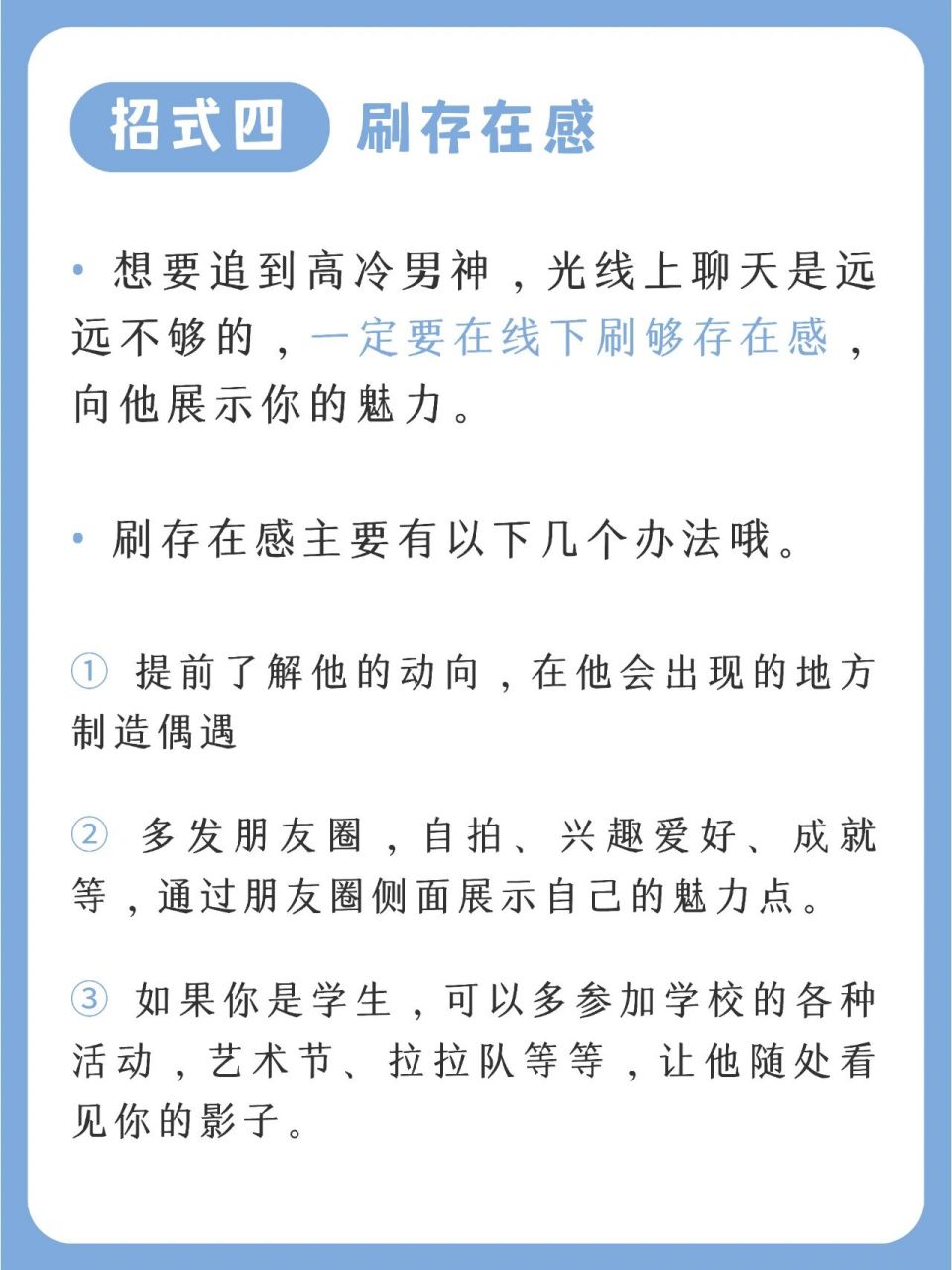 招式四 刷存在感

• 想要追到高冷男神，光线上聊天是远远不够的，一定要在线下刷够存在感，向他展示你的魅力。

• 刷存在感主要有以下几个办法哦。

① 提前了解他的动向，在他会出现的地方制造偶遇

② 多发朋友圈，自拍、兴趣爱好、成就等，通过朋友圈侧面展示自己的魅力点。

③ 如果你是学生，可以多参加学校的各种活动，艺术节、拉拉队等等，让他随处看见你的影子。